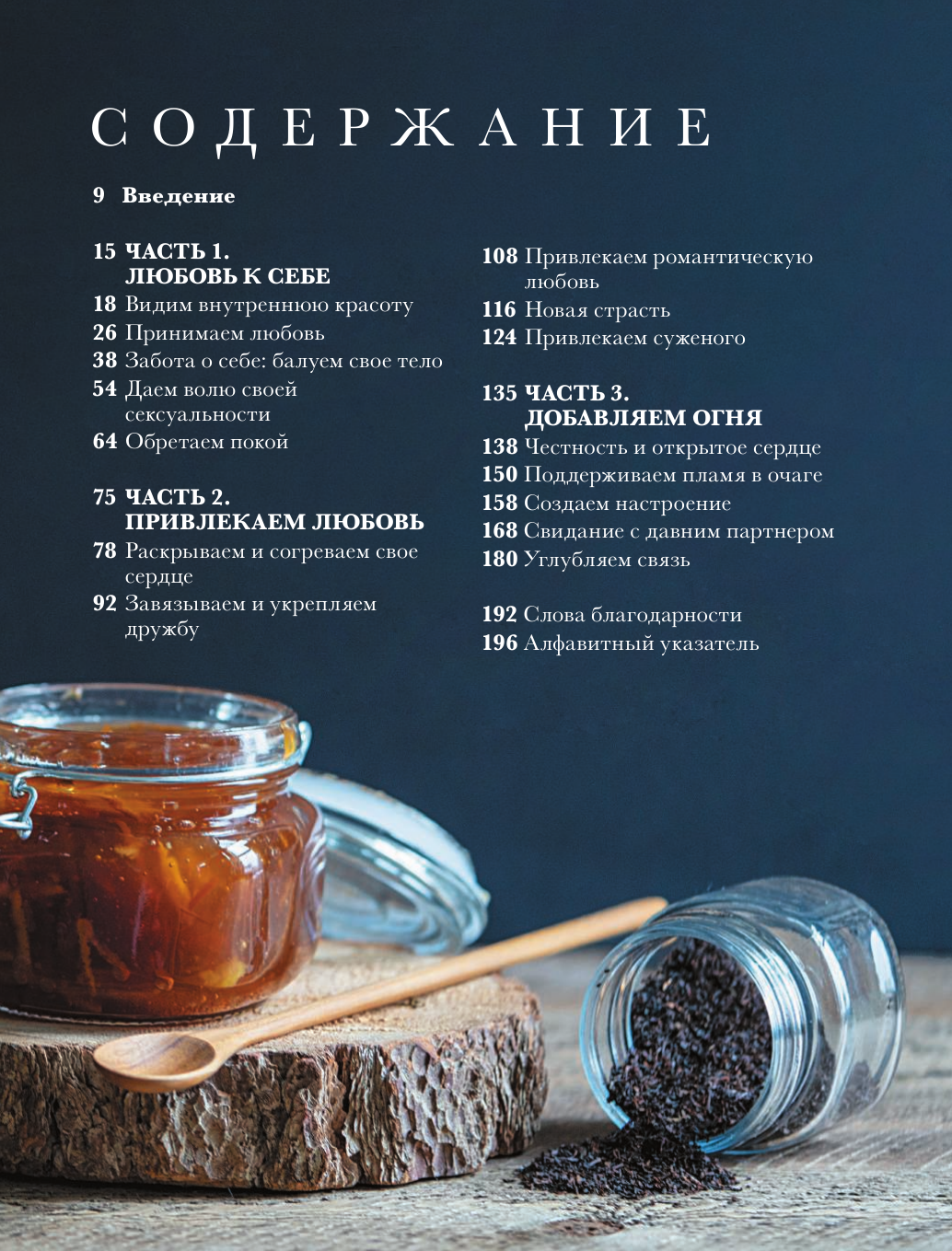 СОДЕРЖАНИЕ

9 Введение

15 ЧАСТЬ 1. ЛЮБОВЬ К СЕБЕ
18 Видим внутреннюю красоту
26 Принимаем любовь
38 Забота о себе: балуем свое тело
54 Даем волю своей сексуальности
64 Обретаем покой

75 ЧАСТЬ 2. ПРИВЛЕКАЕМ ЛЮБОВЬ
78 Раскрываем и согреваем свое сердце
92 Завязываем и укрепляем дружбу

108 Привлекаем романтическую любовь
116 Новая страсть
124 Привлекаем суженого

135 ЧАСТЬ 3. ДОБАВЛЯЕМ ОГНЯ
138 Честность и открытое сердце
150 Поддерживаем пламя в очаге
158 Создаем настроение
168 Свидание с давним партнером
180 Углубляем связь

192 Слова благодарности
196 Алфавитный указатель